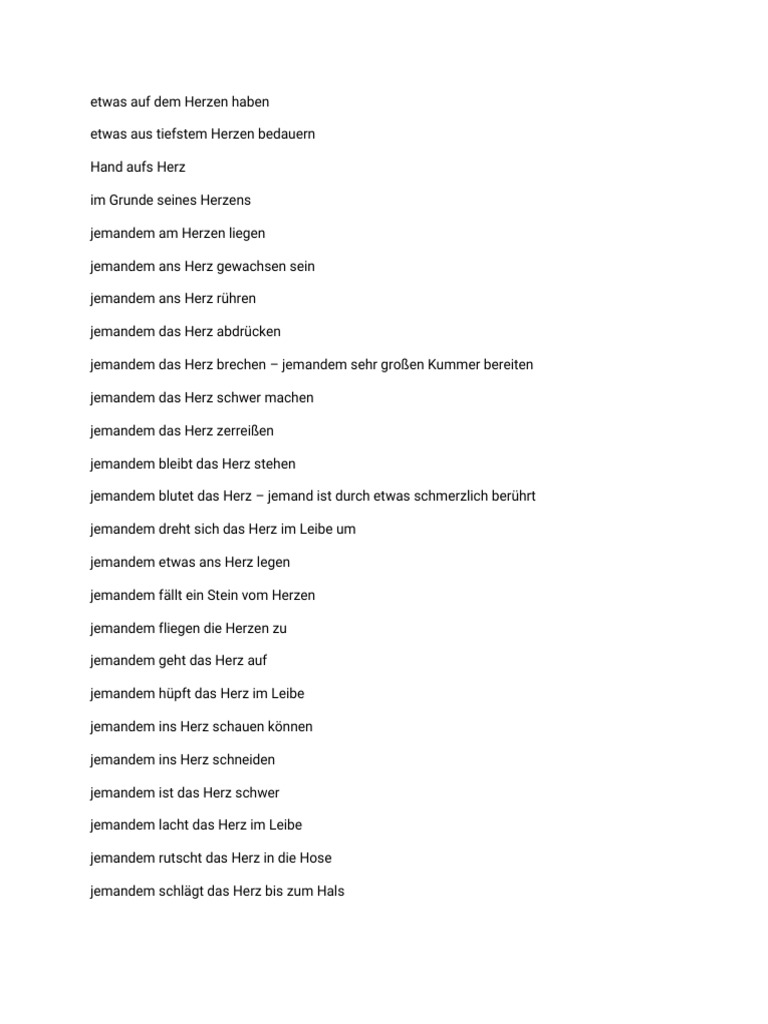 etwas auf dem Herzen haben

etwas aus tiefstem Herzen bedauern

Hand aufs Herz

im Grunde seines Herzens

jemandem am Herzen liegen

jemandem ans Herz gewachsen sein

jemandem ans Herz rühren

jemandem das Herz abdrücken

jemandem das Herz brechen – jemandem sehr großen Kummer bereiten

jemandem das Herz schwer machen

jemandem das Herz zerreißen

jemandem bleibt das Herz stehen

jemandem blutet das Herz – jemand ist durch etwas schmerzlich berührt

jemandem dreht sich das Herz im Leibe um

jemandem etwas ans Herz legen

jemandem fällt ein Stein vom Herzen

jemandem fliegen die Herzen zu

jemandem geht das Herz auf

jemandem hüpft das Herz im Leibe

jemandem ins Herz schauen können

jemandem ins Herz schneiden

jemandem ist das Herz schwer

jemandem lacht das Herz im Leibe

jemandem rutscht das Herz in die Hose

jemandem schlägt das Herz bis zum Hals